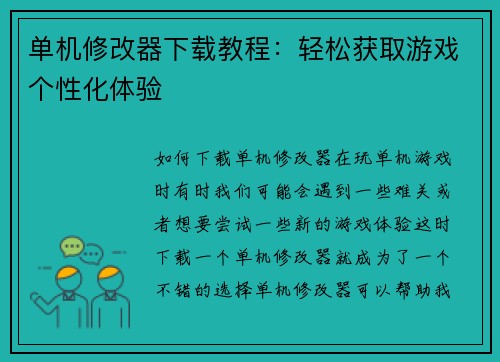 单机修改器下载教程：轻松获取游戏个性化体验

如何下载单机修改器在玩单机游戏时有时我们可能会遇到一些难关或者想要尝试一些新的游戏体验这时下载一个单机修改器就成为了一个不错的选择单机修改器可以帮助我